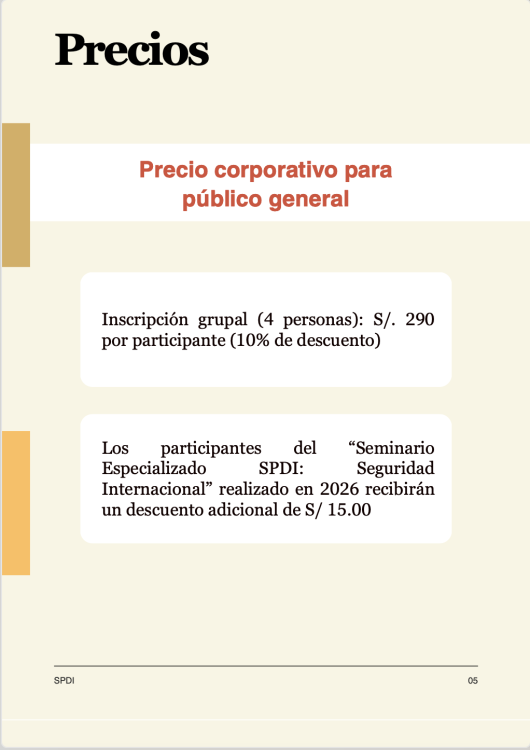 Precios

Precio corporativo para público general

Inscripción grupal (4 personas): S/. 290 por participante (10% de descuento)

Los participantes del “Seminario Especializado SPDI: Seguridad Internacional” realizado en 2026 recibirán un descuento adicional de S/ 15.00

SPDI

05